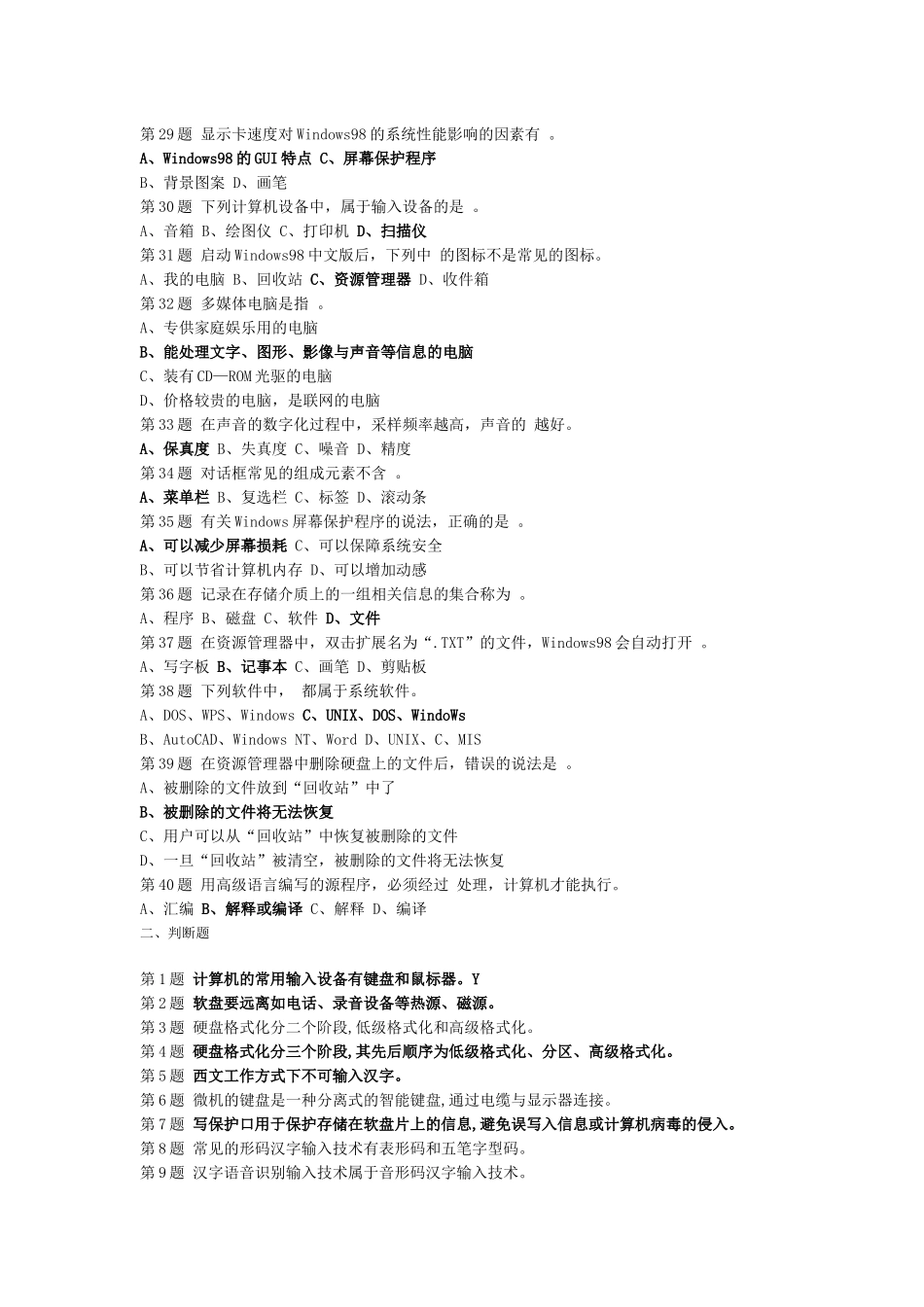 第29题 显示卡速度对Windows98的系统性能影响的因素有 。
A、Windows98的GUI特点 C、屏幕保护程序
B、背景图案 D、画笔
第30题 下列计算机设备中，属于输入设备的是 。
A、音箱 B、绘图仪 C、打印机 D、扫描仪
第31题 启动Windows98中文版后，下列中 的图标不是常见的图标。
A、我的电脑 B、回收站 C、资源管理器 D、收件箱
第32题 多媒体电脑是指 。
A、专供家庭娱乐用的电脑
B、能处理文字、图形、影像与声音等信息的电脑
C、装有CD—ROM光驱的电脑
D、价格较贵的电脑，是联网的电脑
第33题 在声音的数字化过程中，采样频率越高，声音的 越好。
A、保真度 B、失真度 C、噪音 D、精度
第34题 对话框常见的组成元素不含 。
A、菜单栏 B、复选栏 C、标签 D、滚动条
第35题 有关Windows屏幕保护程序的说法，正确的是 。
A、可以减少屏幕损耗 C、可以保障系统安全
B、可以节省计算机内存 D、可以增加动感
第36题 记录在存储介质上的一组相关信息的集合称为 。
A、程序 B、磁盘 C、软件 D、文件
第37题 在资源管理器中，双击扩展名为“.TXT”的文件，Windows98会自动打开 。
A、写字板 B、记事本 C、画笔 D、剪贴板
第38题 下列软件中， 都属于系统软件。
A、DOS、WPS、Windows C、UNIX、DOS、WindoWs
B、AutoCAD、Windows NT、Word D、UNIX、C、MIS
第39题 在资源管理器中删除硬盘上的文件后，错误的说法是 。
A、被删除的文件放到“回收站”中了
B、被删除的文件将无法恢复
C、用户可以从“回收站”中恢复被删除的文件
D、一旦“回收站”被清空，被删除的文件将无法恢复
第40题 用高级语言编写的源程序，必须经过 处理，计算机才能执行。
A、汇编 B、解释或编译 C、解释 D、编译
二、判断题

第1题 计算机的常用输入设备有键盘和鼠标器。Y
第2题 软盘要远离如电话、录音设备等热源、磁源。
第3题 硬盘格式化分二个阶段,低级格式化和高级格式化。
第4题 硬盘格式化分三个阶段,其先后顺序为低级格式化、分区、高级格式化。
第5题 西文工作方式下不可输入汉字。
第6题 微机的键盘是一种分离式的智能键盘,通过电缆与显示器连接。
第7题 写保护口用于保护存储在软盘片上的信息,避免误写入信息或计算机病毒的侵入。
第8题 常见的形码汉字输入技术有表形码和五笔字型码。
第9题 汉字语音识别输入技术属于音形码汉字输入技术。